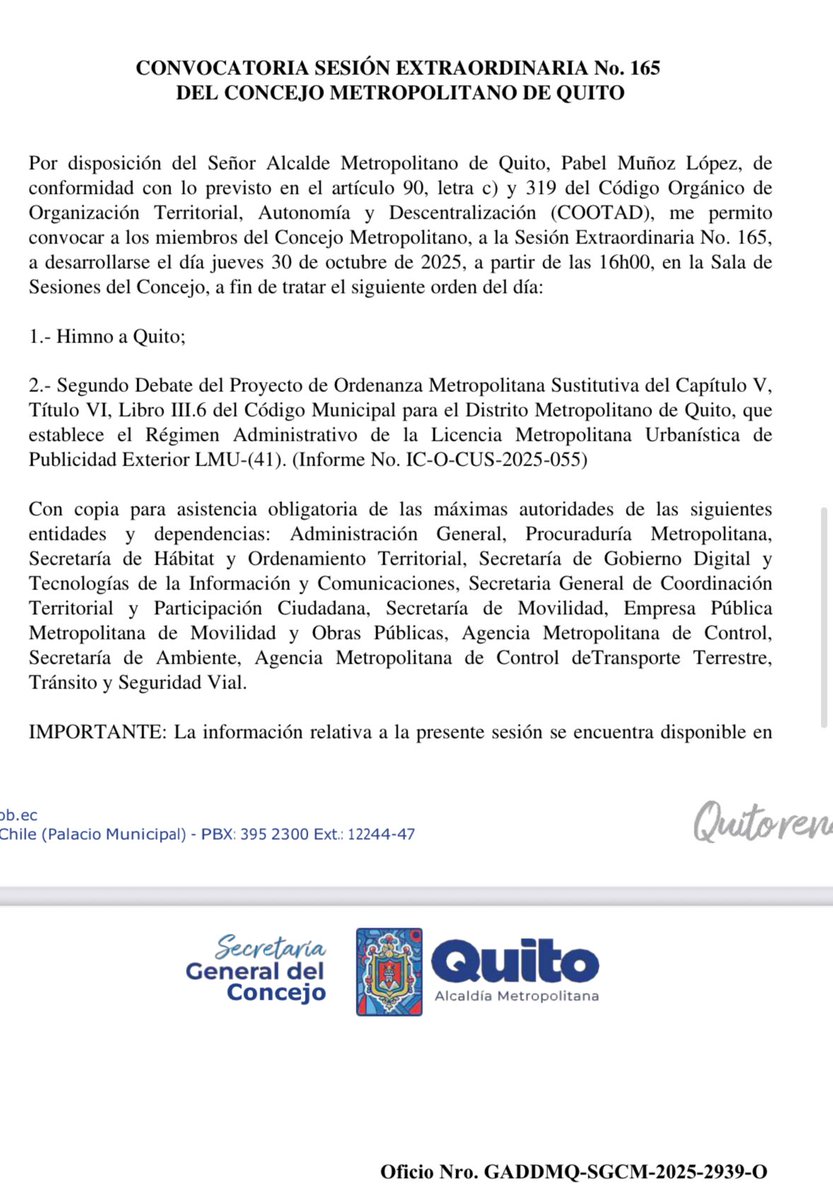 CONVOCATORIA SESIÓN EXTRAORDINARIA No. 165
DEL CONCEJO METROPOLITANO DE QUITO

Por disposición del Señor Alcalde Metropolitano de Quito, Pabel Muñoz López, de conformidad con lo previsto en el artículo 90, letra c) y 319 del Código Orgánico de Organización Territorial, Autonomía y Descentralización (COOTAD), me permito convocar a los miembros del Concejo Metropolitano, a la Sesión Extraordinaria No. 165, a desarrollarse el día jueves 30 de octubre de 2025, a partir de las 16h00, en la Sala de Sesiones del Concejo, a fin de tratar el siguiente orden del día:

1.- Himno a Quito;

2.- Segundo Debate del Proyecto de Ordenanza Metropolitana Sustitutiva del Capítulo V, Título VI, Libro III.6 del Código Municipal para el Distrito Metropolitano de Quito, que establece el Régimen Administrativo de la Licencia Metropolitana Urbanística de Publicidad Exterior LMU-(41). (Informe No. IC-O-CUS-2025-055)

Con copia para asistencia obligatoria de las máximas autoridades de las siguientes entidades y dependencias: Administración General, Procuraduría Metropolitana, Secretaría de Hábitat y Ordenamiento Territorial, Secretaría de Gobierno Digital y Tecnologías de la Información y Comunicaciones, Secretaria General de Coordinación Territorial y Participación Ciudadana, Secretaría de Movilidad, Empresa Pública Metropolitana de Movilidad y Obras Públicas, Agencia Metropolitana de Control, Secretaría de Ambiente, Agencia Metropolitana de Control deTransporte Terrestre, Tránsito y Seguridad Vial.

IMPORTANTE: La información relativa a la presente sesión se encuentra disponible en

ob.ec
Chile (Palacio Municipal) - PBX: 395 2300 Ext.: 12244-47

Quitoren

Secretaría General del Concejo

Quito
Alcaldía Metropolitana

Oficio Nro. GADDMQ-SGCM-2025-2939-O